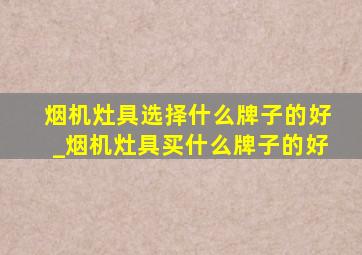 烟机灶具选择什么牌子的好_烟机灶具买什么牌子的好